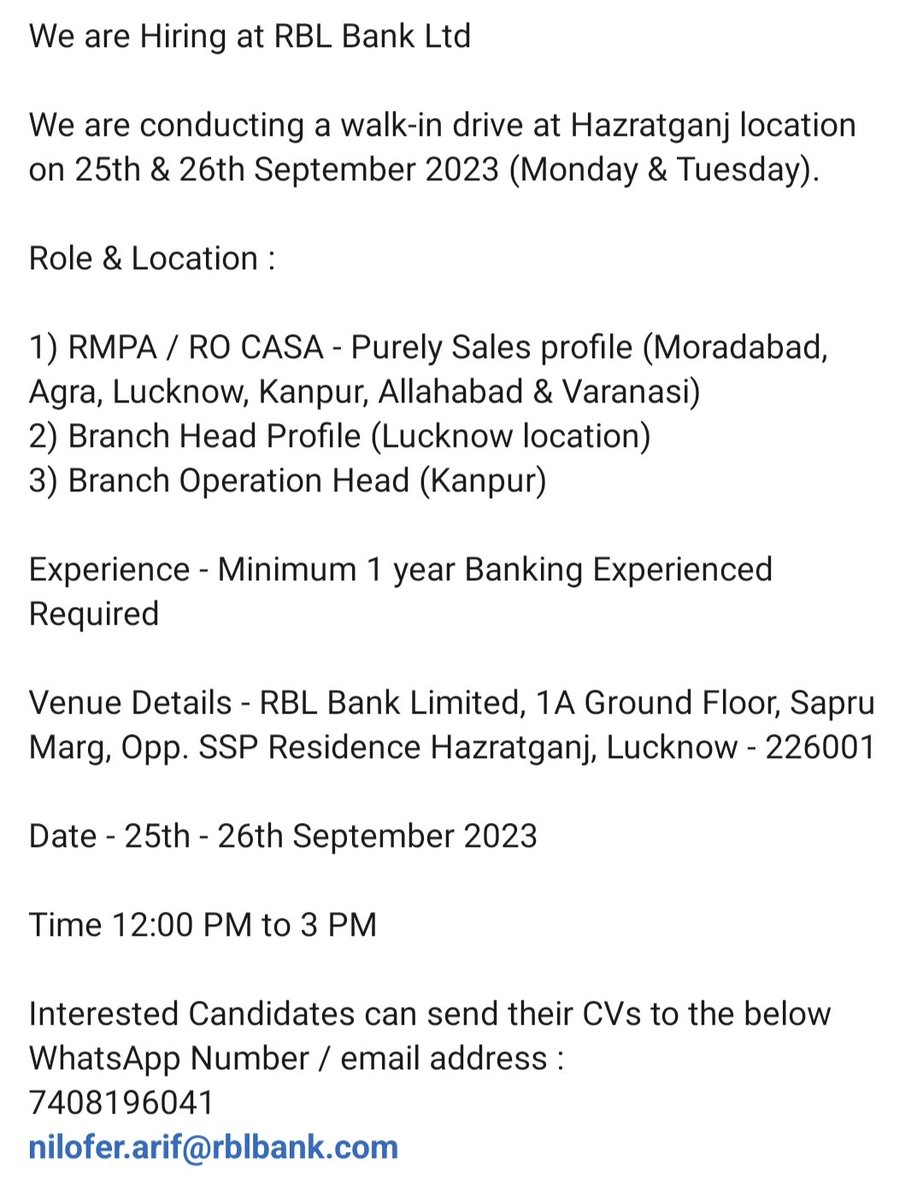 We are Hiring at RBL Bank Ltd

We are conducting a walk-in drive at Hazratganj location on 25th & 26th September 2023 (Monday & Tuesday).

Role & Location :

1) RMPA / RO CASA - Purely Sales profile (Moradabad, Agra, Lucknow, Kanpur, Allahabad & Varanasi)
2) Branch Head Profile (Lucknow location)
3) Branch Operation Head (Kanpur)

Experience - Minimum 1 year Banking Experienced Required

Venue Details - RBL Bank Limited, 1A Ground Floor, Sapru Marg, Opp. SSP Residence Hazratganj, Lucknow - 226001

Date - 25th - 26th September 2023

Time 12:00 PM to 3 PM

Interested Candidates can send their CVs to the below WhatsApp Number / email address :
7408196041
nilofer.arif@rblbank.com